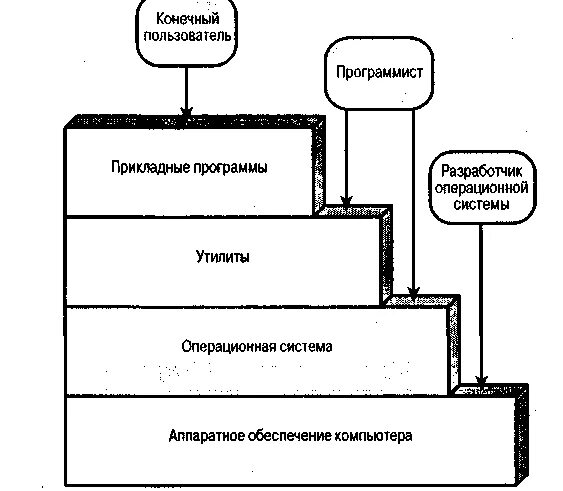 Конечный пользователь

Программист

Разработчик операционной системы

Прикладные программы

Утилиты

Операционная система

Аппаратное обеспечение компьютера